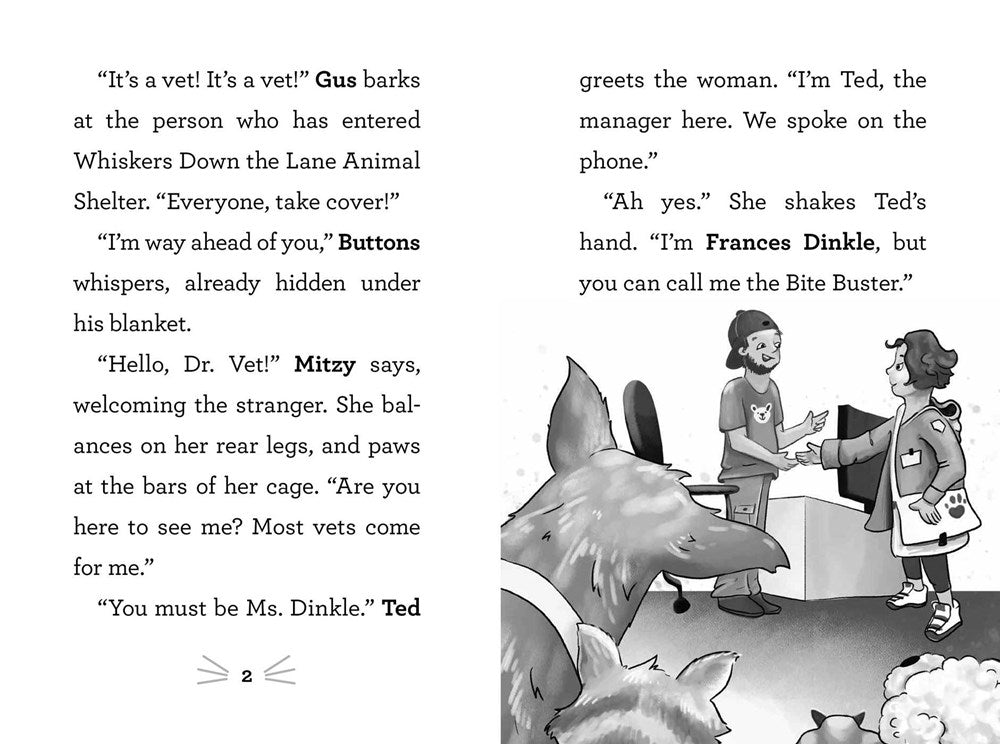 "It's a vet! It's a vet!" Gus barks at the person who has entered Whiskers Down the Lane Animal Shelter. "Everyone, take cover!"

"I'm way ahead of you," Buttons whispers, already hidden under his blanket.

"Hello, Dr. Vet!" Mitzy says, welcoming the stranger. She balances on her rear legs, and paws at the bars of her cage. "Are you here to see me? Most vets come for me."

"You must be Ms. Dinkle." Ted

2

greets the woman. "I'm Ted, the manager here. We spoke on the phone."

"Ah yes." She shakes Ted's hand. "I'm Frances Dinkle, but you can call me the Bite Buster."